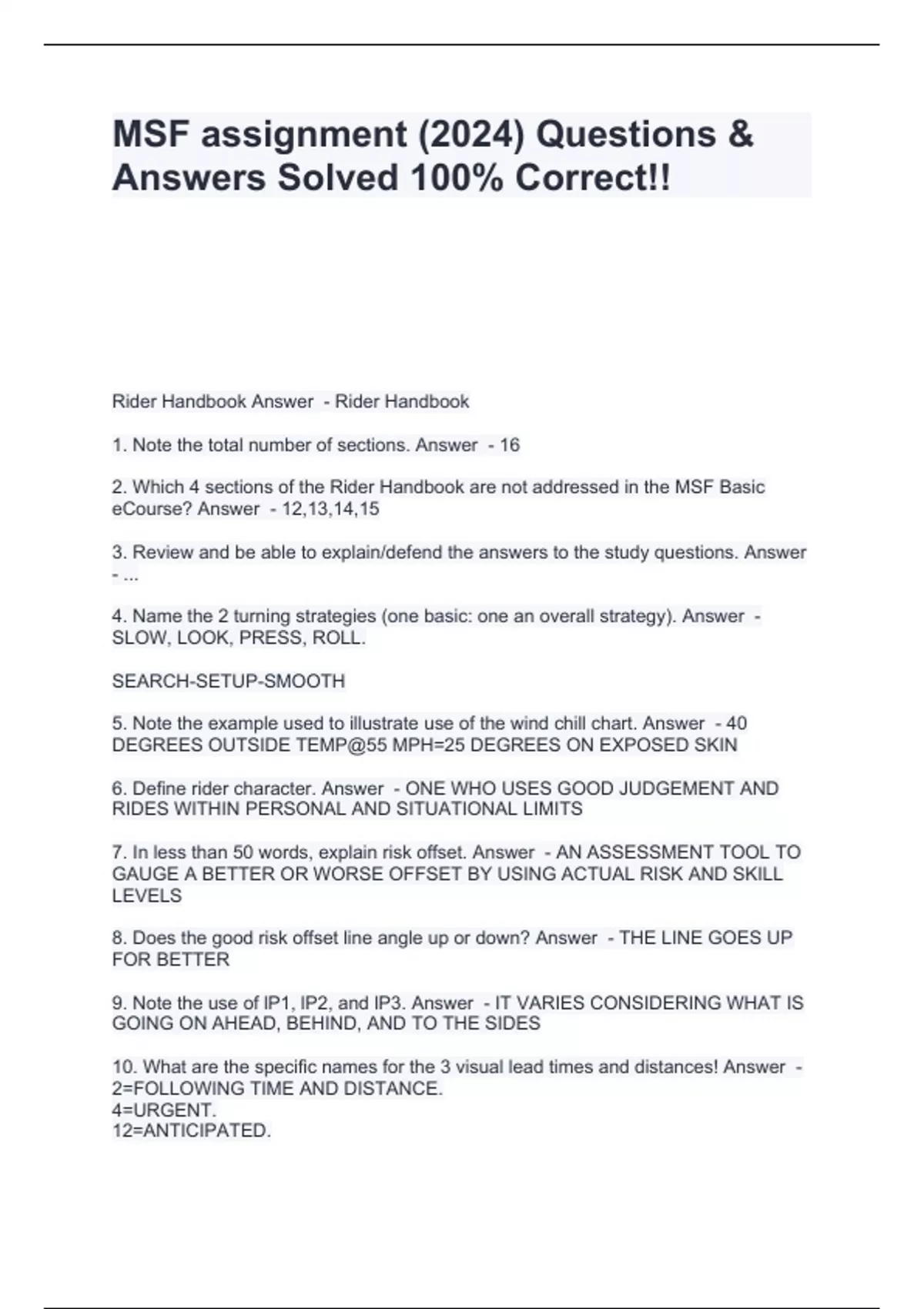 MSF assignment (2024) Questions & Answers Solved 100% Correct!!

Rider Handbook Answer - Rider Handbook

1. Note the total number of sections. Answer - 16

2. Which 4 sections of the Rider Handbook are not addressed in the MSF Basic eCourse? Answer - 12,13,14,15

3. Review and be able to explain/defend the answers to the study questions. Answer - ...

4. Name the 2 turning strategies (one basic: one an overall strategy). Answer - SLOW, LOOK, PRESS, ROLL.

SEARCH-SETUP-SMOOTH

5. Note the example used to illustrate use of the wind chill chart. Answer - 40 DEGREES OUTSIDE TEMP@55 MPH=25 DEGREES ON EXPOSED SKIN

6. Define rider character. Answer - ONE WHO USES GOOD JUDGEMENT AND RIDES WITHIN PERSONAL AND SITUATIONAL LIMITS

7. In less than 50 words, explain risk offset. Answer - AN ASSESSMENT TOOL TO GAUGE A BETTER OR WORSE OFFSET BY USING ACTUAL RISK AND SKILL LEVELS

8. Does the good risk offset line angle up or down? Answer - THE LINE GOES UP FOR BETTER

9. Note the use of IP1, IP2, and IP3. Answer - IT VARIES CONSIDERING WHAT IS GOING ON AHEAD, BEHIND, AND TO THE SIDES

10. What are the specific names for the 3 visual lead times and distances! Answer - 2=FOLLOWING TIME AND DISTANCE.
4=URGENT.
12=ANTICIPATED.